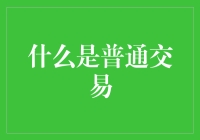 什么是普通交易